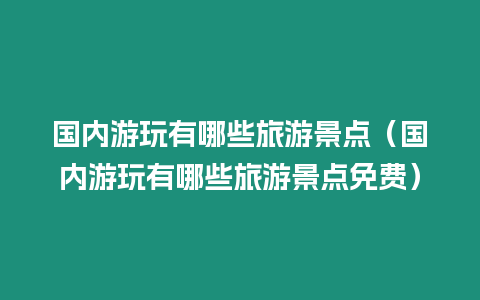 国内游玩有哪些旅游景点（国内游玩有哪些旅游景点免费）